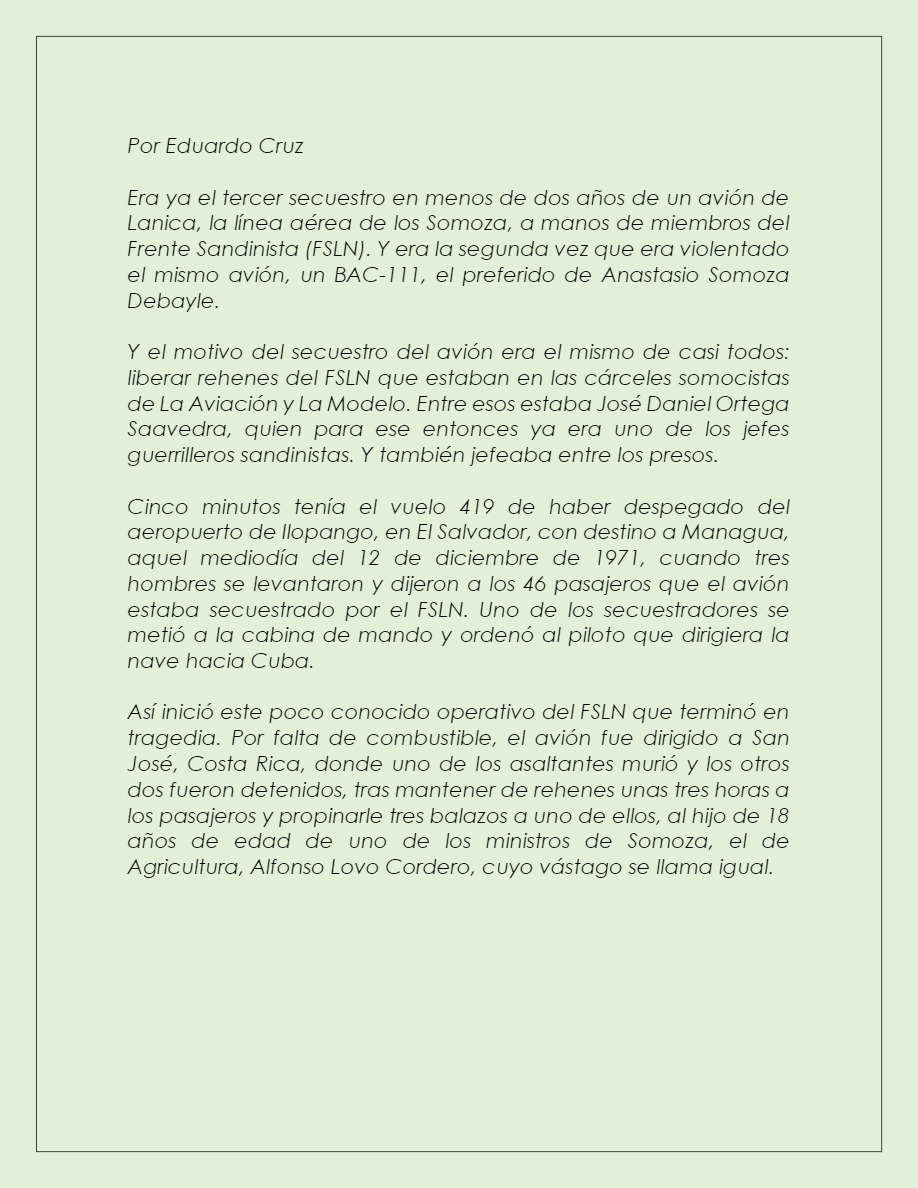 Por Eduardo Cruz

Era ya el tercer secuestro en menos de dos años de un avión de Lanica, la línea aérea de los Somoza, a manos de miembros del Frente Sandinista (FSLN). Y era la segunda vez que era violentado el mismo avión, un BAC-111, el preferido de Anastasio Somoza Debayle.

Y el motivo del secuestro del avión era el mismo de casi todos: liberar rehenes del FSLN que estaban en las cárceles somocistas de La Aviación y La Modelo. Entre esos estaba José Daniel Ortega Saavedra, quien para ese entonces ya era uno de los jefes guerrilleros sandinistas. Y también jefeaba entre los presos.

Cinco minutos tenía el vuelo 419 de haber despegado del aeropuerto de Ilopango, en El Salvador, con destino a Managua, aquel mediodía del 12 de diciembre de 1971, cuando tres hombres se levantaron y dijeron a los 46 pasajeros que el avión estaba secuestrado por el FSLN. Uno de los secuestradores se metió a la cabina de mando y ordenó al piloto que dirigiera la nave hacia Cuba.

Así inició este poco conocido operativo del FSLN que terminó en tragedia. Por falta de combustible, el avión fue dirigido a San José, Costa Rica, donde uno de los asaltantes murió y los otros dos fueron detenidos, tras mantener de rehenes unas tres horas a los pasajeros y propinarle tres balazos a uno de ellos, al hijo de 18 años de edad de uno de los ministros de Somoza, el de Agricultura, Alfonso Lovo Cordero, cuyo vástago se llama igual.